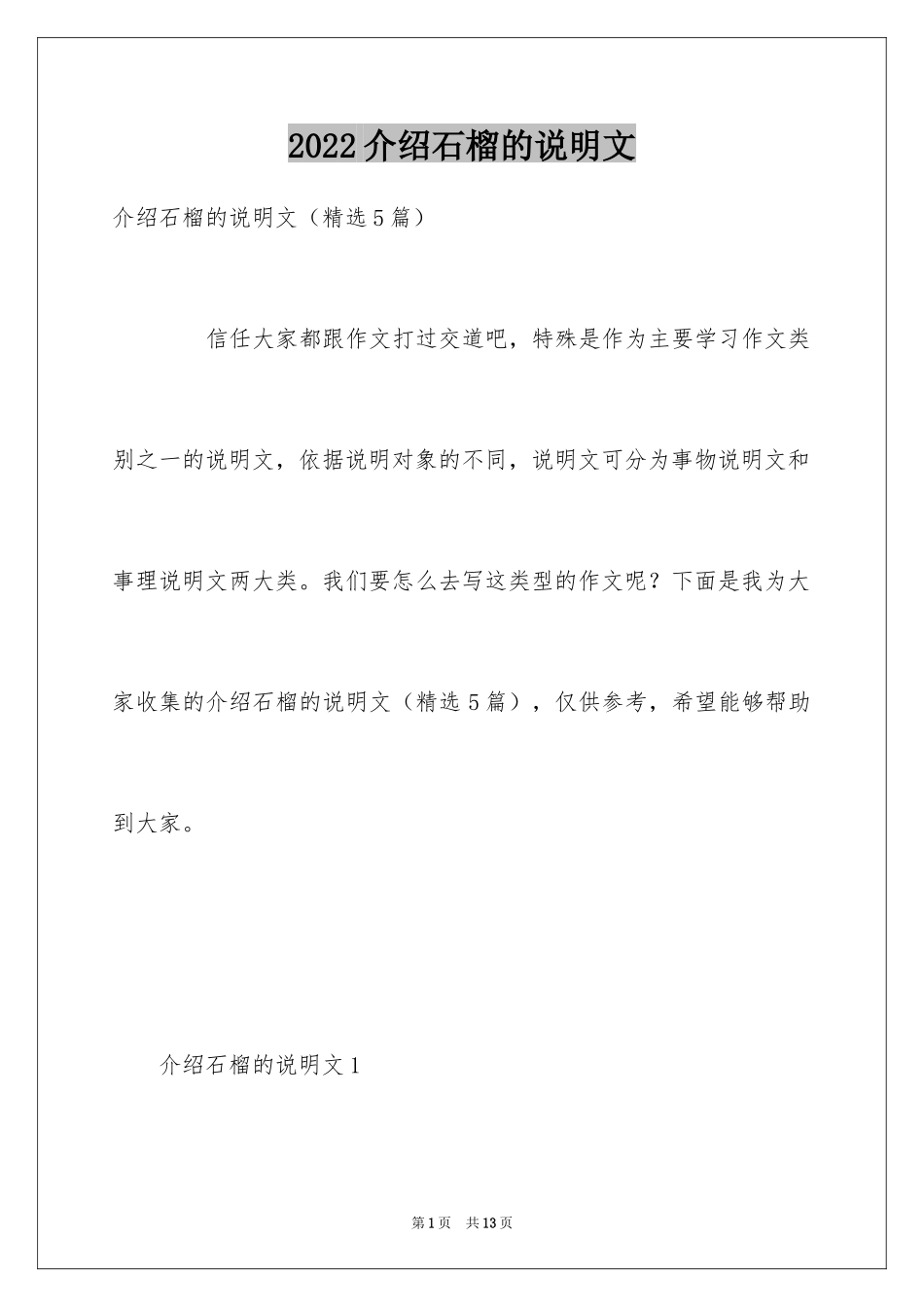 2022介绍石榴的说明文

介绍石榴的说明文（精选5篇）

信任大家都跟作文打过交道吧，特殊是作为主要学习作文类别之一的说明文，依据说明对象的不同，说明文可分为事物说明文和事理说明文两大类。我们要怎么去写这类型的作文呢？下面是我为大家收集的介绍石榴的说明文（精选5篇），仅供参考，希望能够帮助到大家。

介绍石榴的说明文1

第1页　共13页